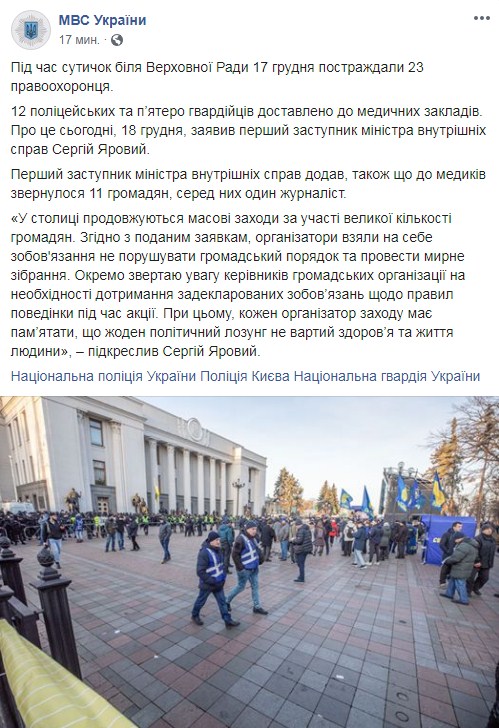 МВС України
17 мин. ·

Під час сутичок біля Верховної Ради 17 грудня постраждали 23 правоохоронця.

12 поліцейських та п'ятеро гвардійців доставлено до медичних закладів. Про це сьогодні, 18 грудня, заявив перший заступник міністра внутрішніх справ Сергій Яровий.

Перший заступник міністра внутрішніх справ додав, також що до медиків звернулося 11 громадян, серед них один журналіст.

«У столиці продовжуються масові заходи за участі великої кількості громадян. Згідно з поданим заявкам, організатори взяли на себе зобов'язання не порушувати громадський порядок та провести мирне зібрання. Окремо звертаю увагу керівників громадських організації на необхідності дотримання задекларованих зобов'язань щодо правил поведінки під час акції. При цьому, кожен організатор заходу має пам'ятати, що жоден політичний лозунг не вартий здоров'я та життя людини», – підкреслив Сергій Яровий.

Національна поліція України Поліція Києва Національна гвардія України